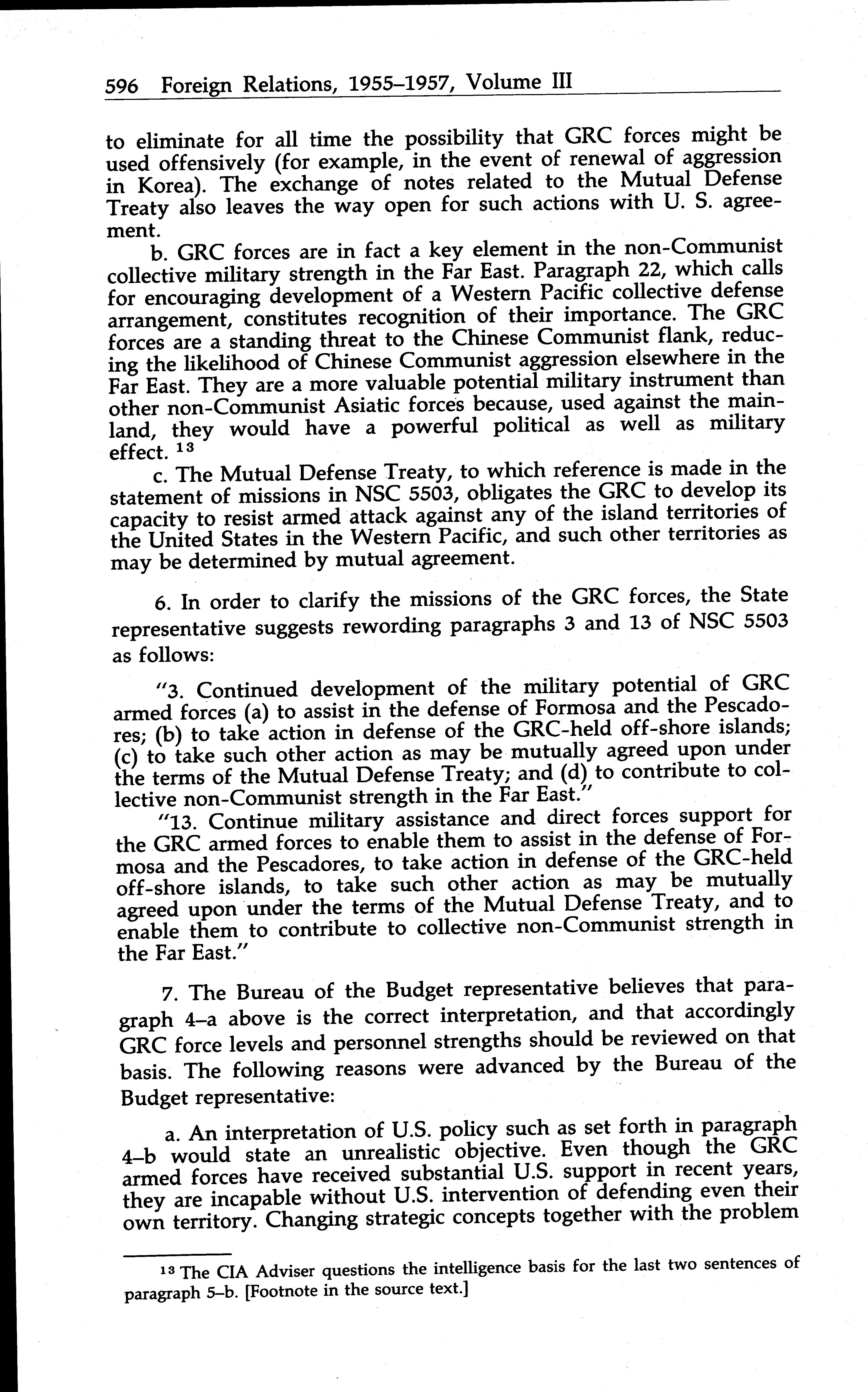 596 Foreign Relations, 1955–1957, Volume III

to eliminate for all time the possibility that GRC forces might be used offensively (for example, in the event of renewal of aggression in Korea). The exchange of notes related to the Mutual Defense Treaty also leaves the way open for such actions with U. S. agreement.

b. GRC forces are in fact a key element in the non-Communist collective military strength in the Far East. Paragraph 22, which calls for encouraging development of a Western Pacific collective defense arrangement, constitutes recognition of their importance. The GRC forces are a standing threat to the Chinese Communist flank, reducing the likelihood of Chinese Communist aggression elsewhere in the Far East. They are a more valuable potential military instrument than other non-Communist Asiatic forces because, used against the mainland, they would have a powerful political as well as military effect. $^{13}$

c. The Mutual Defense Treaty, to which reference is made in the statement of missions in NSC 5503, obligates the GRC to develop its capacity to resist armed attack against any of the island territories of the United States in the Western Pacific, and such other territories as may be determined by mutual agreement.

6. In order to clarify the missions of the GRC forces, the State representative suggests rewording paragraphs 3 and 13 of NSC 5503 as follows:

"3. Continued development of the military potential of GRC armed forces (a) to assist in the defense of Formosa and the Pescadores; (b) to take action in defense of the GRC-held off-shore islands; (c) to take such other action as may be mutually agreed upon under the terms of the Mutual Defense Treaty; and (d) to contribute to collective non-Communist strength in the Far East."

"13. Continue military assistance and direct forces support for the GRC armed forces to enable them to assist in the defense of Formosa and the Pescadores, to take action in defense of the GRC-held off-shore islands, to take such other action as may be mutually agreed upon under the terms of the Mutual Defense Treaty, and to enable them to contribute to collective non-Communist strength in the Far East."

7. The Bureau of the Budget representative believes that paragraph 4–a above is the correct interpretation, and that accordingly GRC force levels and personnel strengths should be reviewed on that basis. The following reasons were advanced by the Bureau of the Budget representative:

a. An interpretation of U.S. policy such as set forth in paragraph 4–b would state an unrealistic objective. Even though the GRC armed forces have received substantial U.S. support in recent years, they are incapable without U.S. intervention of defending even their own territory. Changing strategic concepts together with the problem

$^{13}$ The CIA Adviser questions the intelligence basis for the last two sentences of paragraph 5–b. [Footnote in the source text.]